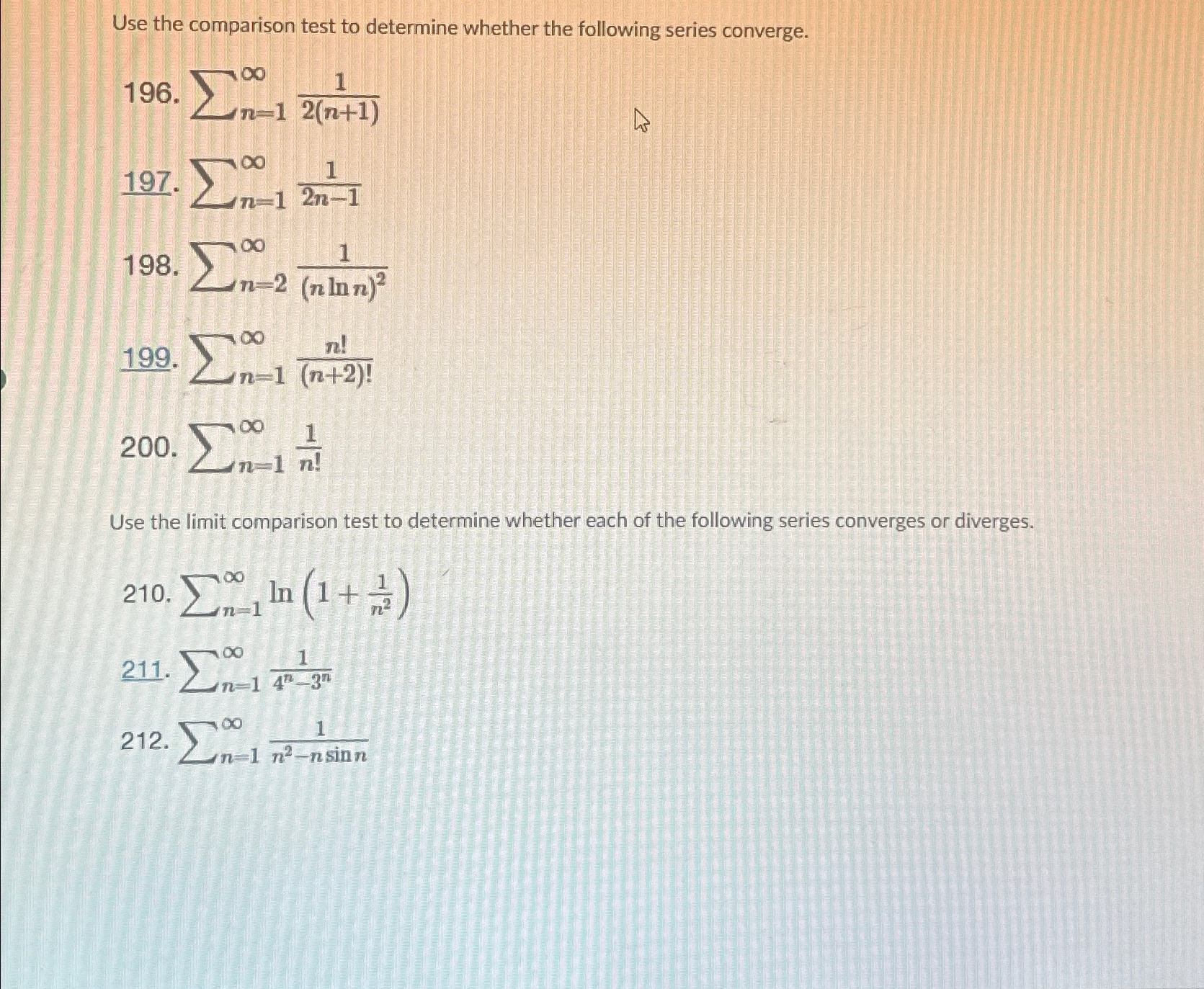 Use the comparison test to determine whether the following series converge.

196. $\sum_{n=1}^{\infty} \frac{1}{2(n+1)}$

197. $\sum_{n=1}^{\infty} \frac{1}{2n-1}$

198. $\sum_{n=2}^{\infty} \frac{1}{(n \ln n)^2}$

199. $\sum_{n=1}^{\infty} \frac{n!}{(n+2)!}$

200. $\sum_{n=1}^{\infty} \frac{1}{n!}$

Use the limit comparison test to determine whether each of the following series converges or diverges.

210. $\sum_{n=1}^{\infty} \ln\left(1+\frac{1}{n^2}\right)$

211. $\sum_{n=1}^{\infty} \frac{1}{4^n-3^n}$

212. $\sum_{n=1}^{\infty} \frac{1}{n^2-n\sin n}$